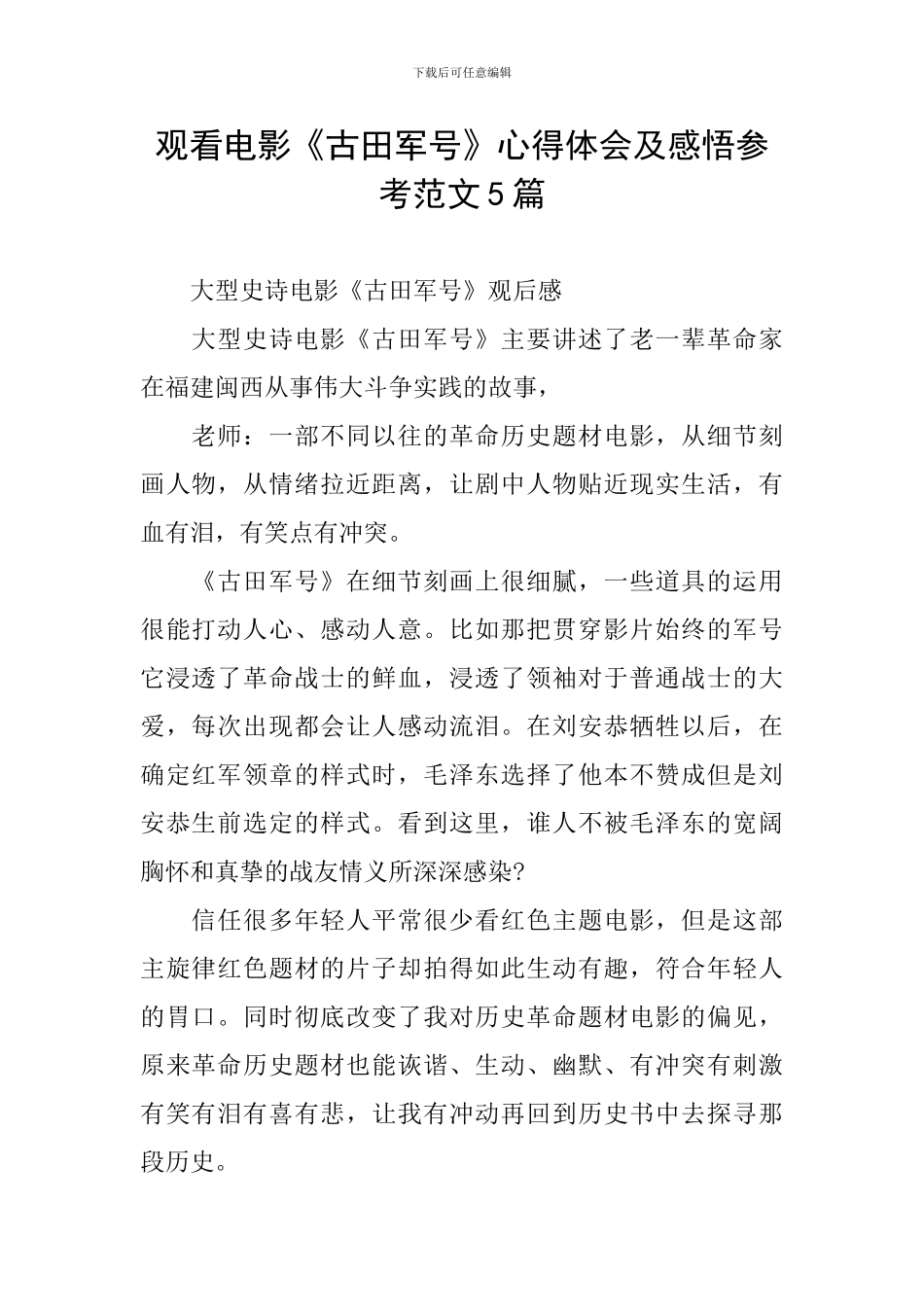 下载后可任意编辑

观看电影《古田军号》心得体会及感悟参考范文5篇

大型史诗电影《古田军号》观后感

大型史诗电影《古田军号》主要讲述了老一辈革命家在福建闽西从事伟大斗争实践的故事，

老师：一部不同以往的革命历史题材电影，从细节刻画人物，从情绪拉近距离，让剧中人物贴近现实生活，有血有泪，有笑点有冲突。

《古田军号》在细节刻画上很细腻，一些道具的运用很能打动人心、感动人意。比如那把贯穿影片始终的军号它浸透了革命战士的鲜血，浸透了领袖对于普通战士的大爱，每次出现都会让人感动流泪。在刘安恭牺牲以后，在确定红军领章的样式时，毛泽东选择了他本不赞成但是刘安恭生前选定的样式。看到这里，谁人不被毛泽东的宽阔胸怀和真挚的战友情义所深深感染?

信任很多年轻人平常很少看红色主题电影，但是这部主旋律红色题材的片子却拍得如此生动有趣，符合年轻人的胃口。同时彻底改变了我对历史革命题材电影的偏见，原来革命历史题材也能诙谐、生动、幽默、有冲突有刺激有笑有泪有喜有悲，让我有冲动再回到历史书中去探寻那段历史。